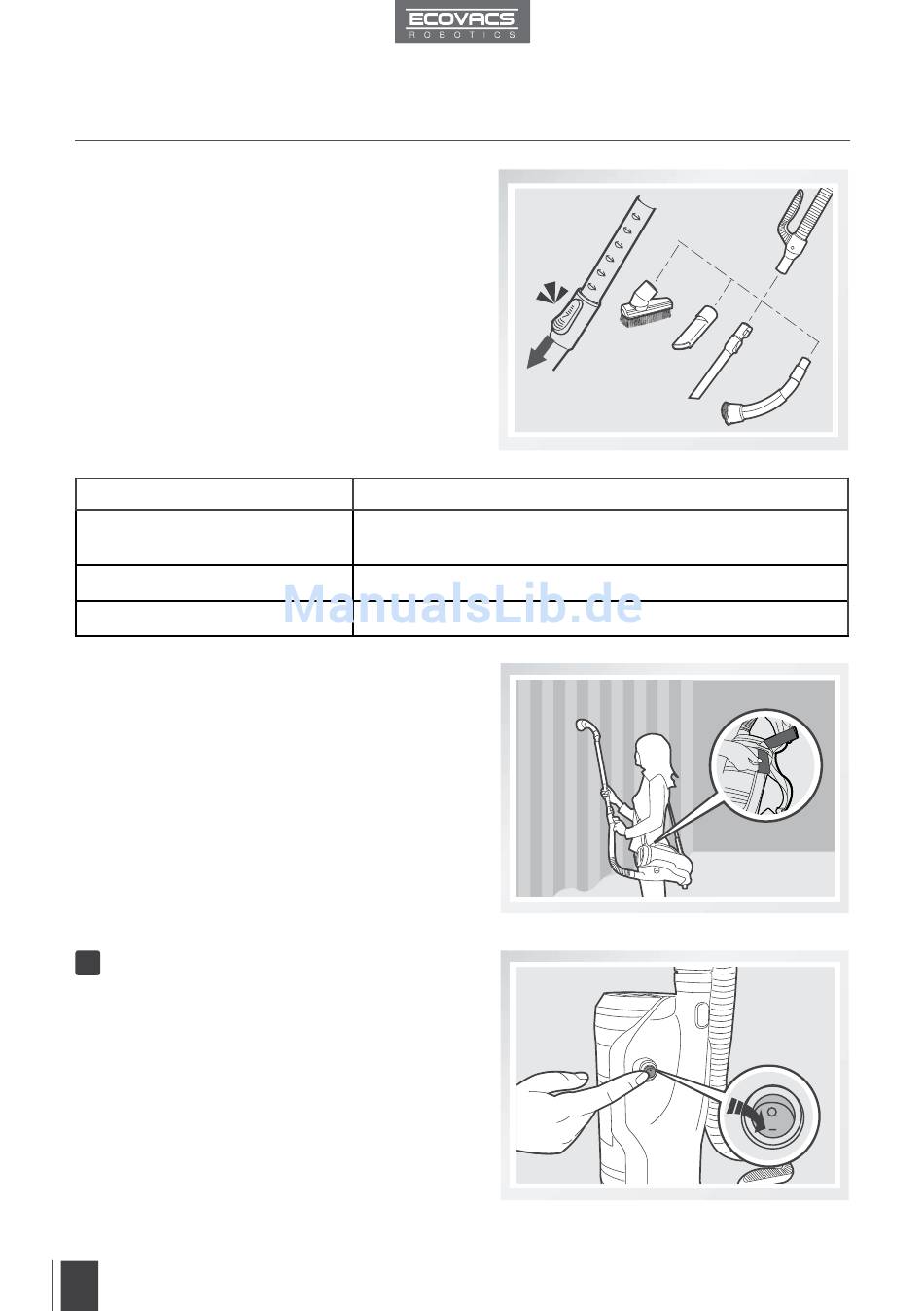 ECOVACS
ROBOTICS

ManualsLib.de